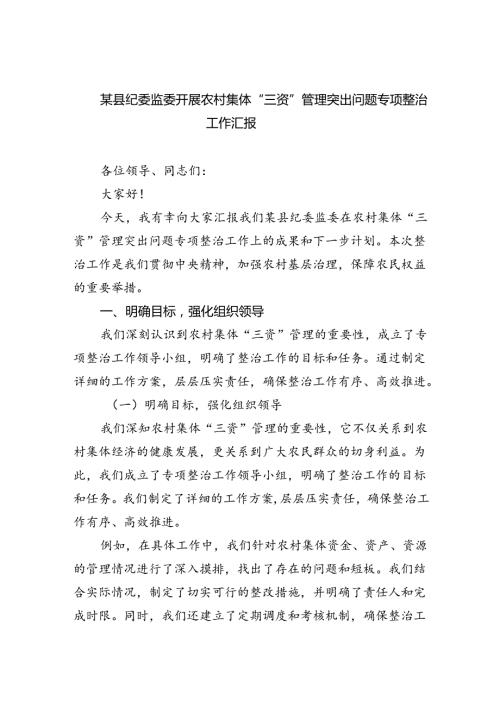 某县纪委监委开展农村集体“三资”管理突出问题专项整治工作汇报

各位领导、同志们：

大家好！

今天，我有幸向大家汇报我们某县纪委监委在农村集体“三资”管理突出问题专项整治工作上的成果和下一步计划。本次整治工作是我们贯彻中央精神，加强农村基层治理，保障农民权益的重要举措。

一、明确目标，强化组织领导

我们深刻认识到农村集体“三资”管理的重要性，成立了专项整治工作领导小组，明确了整治工作的目标和任务。通过制定详细的工作方案，层层压实责任，确保整治工作有序、高效推进。

（一）明确目标，强化组织领导

我们深知农村集体“三资”管理的重要性，它不仅关系到农村集体经济的健康发展，更关系到广大农民群众的切身利益。为此，我们成立了专项整治工作领导小组，明确了整治工作的目标和任务。我们制定了详细的工作方案，层层压实责任，确保整治工作有序、高效推进。

例如，在具体工作中，我们针对农村集体资金、资产、资源的管理情况进行了深入摸排，找出了存在的问题和短板。我们结合实际情况，制定了切实可行的整改措施，并明确了责任人和完成时限。同时，我们还建立了定期调度和考核机制，确保整治工